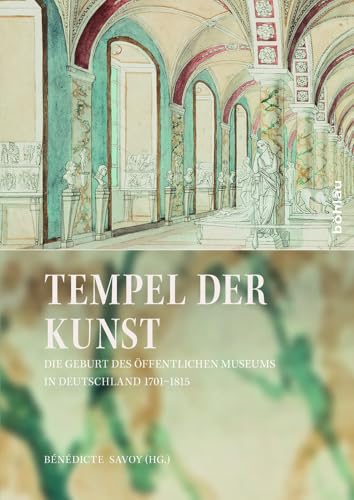 böhlau

TEMPEL DER KUNST

DIE GEBURT DES ÖFFENTLICHEN MUSEUMS IN DEUTSCHLAND 1701–1815

BÉNÉDICTE SAVOY (HG.)